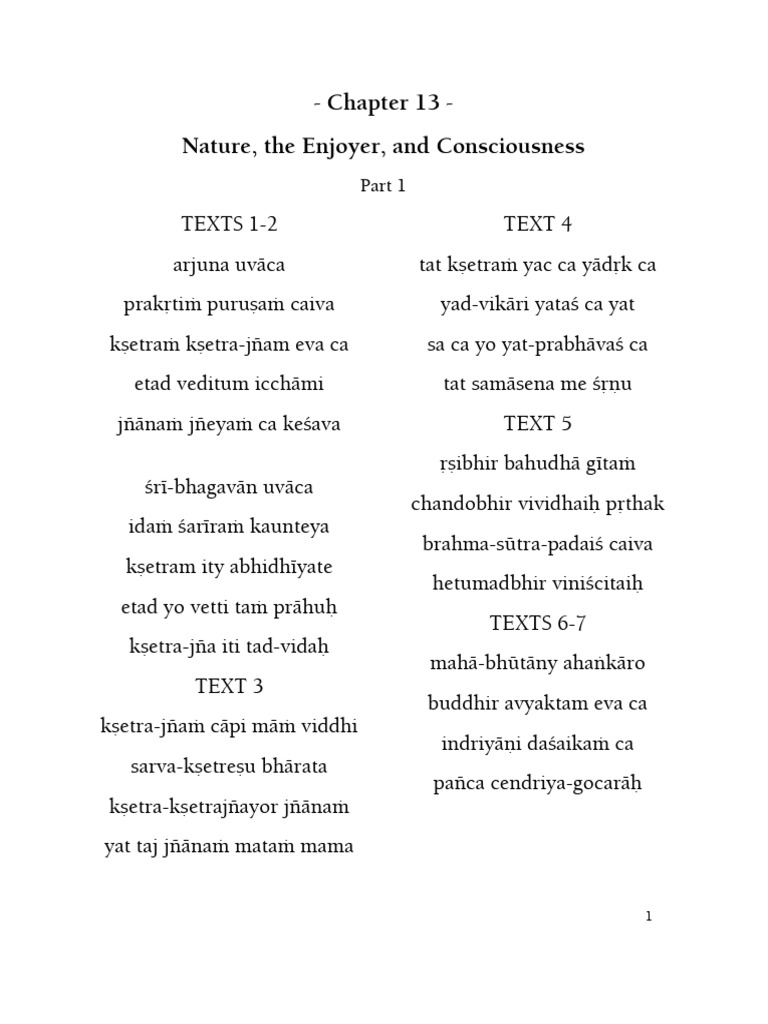 - Chapter 13 -

Nature, the Enjoyer, and Consciousness

Part 1

TEXTS 1-2

arjuna uvāca
prakṛtiṁ puruṣaṁ caiva
kṣetraṁ kṣetra-jñam eva ca
etad veditum icchāmi
jñānaṁ jñeyaṁ ca keśava

śrī-bhagavān uvāca
idaṁ śarīraṁ kaunteya
kṣetram ity abhidhīyate
etad yo vetti taṁ prāhuḥ
kṣetra-jña iti tad-vidaḥ

TEXT 3

kṣetra-jñaṁ cāpi māṁ viddhi
sarva-kṣetreṣu bhārata
kṣetra-kṣetrajñayor jñānaṁ
yat taj jñānaṁ mataṁ mama

TEXT 4

tat kṣetraṁ yac ca yādṛk ca
yad-vikāri yataś ca yat
sa ca yo yat-prabhāvaś ca
tat samāsena me śṛṇu

TEXT 5

ṛṣibhir bahudhā gītaṁ
chandobhir vividhaiḥ pṛthak
brahma-sūtra-padaiś caiva
hetumadbhir viniścitaiḥ

TEXTS 6-7

mahā-bhūtāny ahaṅkāro
buddhir avyaktam eva ca
indriyāṇi daśaikaṁ ca
pañca cendriya-gocarāḥ

1